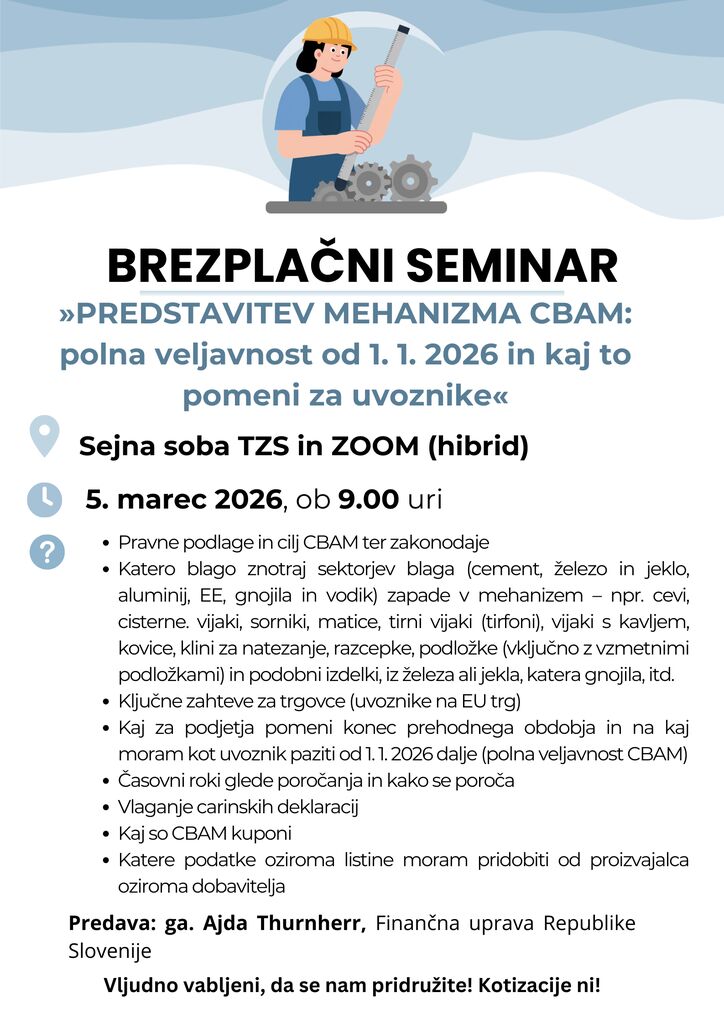 BREZPLAČNI SEMINAR

»PREDSTAVITEV MEHANIZMA CBAM: polna veljavnost od 1. 1. 2026 in kaj to pomeni za uvoznike«

Sejna soba TZS in ZOOM (hibrid)

5. marec 2026, ob 9.00 uri

- Pravne podlage in cilj CBAM ter zakonodaje
- Katero blago znotraj sektorjev blaga (cement, železo in jeklo, aluminij, EE, gnojila in vodik) zapade v mehanizem – npr. cevi, cisterne. vijaki, sorniki, matice, tirni vijaki (tirfoni), vijaki s kavljem, kovice, klini za natezanje, razcepke, podložke (vključno z vzmetnimi podložkami) in podobni izdelki, iz železa ali jekla, katera gnojila, itd.
- Ključne zahteve za trgovce (uvoznike na EU trg)
- Kaj za podjetja pomeni konec prehodnega obdobja in na kaj moram kot uvoznik paziti od 1. 1. 2026 dalje (polna veljavnost CBAM)
- Časovni roki glede poročanja in kako se poroča
- Vlaganje carinskih deklaracij
- Kaj so CBAM kuponi
- Katere podatke oziroma listine moram pridobiti od proizvajalca oziroma dobavitelja

Predava: ga. Ajda Thurnherr, Finančna uprava Republike Slovenije

Vljudno vabljeni, da se nam pridružite! Kotizacije ni!